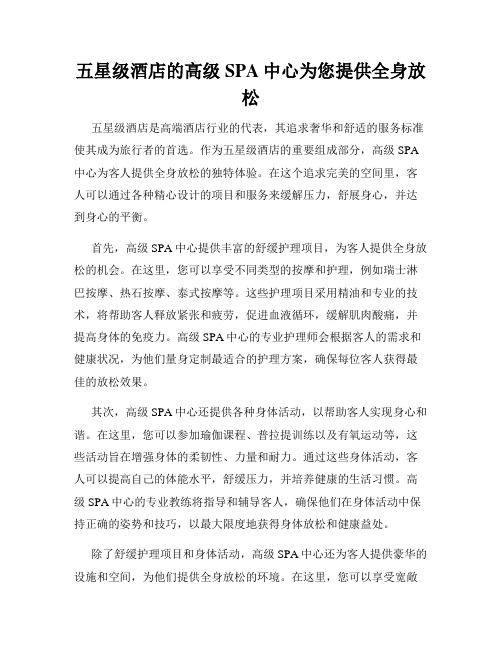 五星级酒店的高级 SPA 中心为您提供全身放松

五星级酒店是高端酒店行业的代表，其追求奢华和舒适的服务标准使其成为旅行者的首选。作为五星级酒店的重要组成部分，高级 SPA 中心为客人提供全身放松的独特体验。在这个追求完美的空间里，客人可以通过各种精心设计的项目和服务来缓解压力，舒展身心，并达到身心的平衡。

首先，高级 SPA 中心提供丰富的舒缓护理项目，为客人提供全身放松的机会。在这里，您可以享受不同类型的按摩和护理，例如瑞士淋巴按摩、热石按摩、泰式按摩等。这些护理项目采用精油和专业的技术，将帮助客人释放紧张和疲劳，促进血液循环，缓解肌肉酸痛，并提高身体的免疫力。高级 SPA 中心的专业护理师会根据客人的需求和健康状况，为他们量身定制最适合的护理方案，确保每位客人获得最佳的放松效果。

其次，高级 SPA 中心还提供各种身体活动，以帮助客人实现身心和谐。在这里，您可以参加瑜伽课程、普拉提训练以及有氧运动等，这些活动旨在增强身体的柔韧性、力量和耐力。通过这些身体活动，客人可以提高自己的体能水平，舒缓压力，并培养健康的生活习惯。高级 SPA 中心的专业教练将指导和辅导客人，确保他们在身体活动中保持正确的姿势和技巧，以最大限度地获得身体放松和健康益处。

除了舒缓护理项目和身体活动，高级 SPA 中心还为客人提供豪华的设施和空间，为他们提供全身放松的环境。在这里，您可以享受宽敞